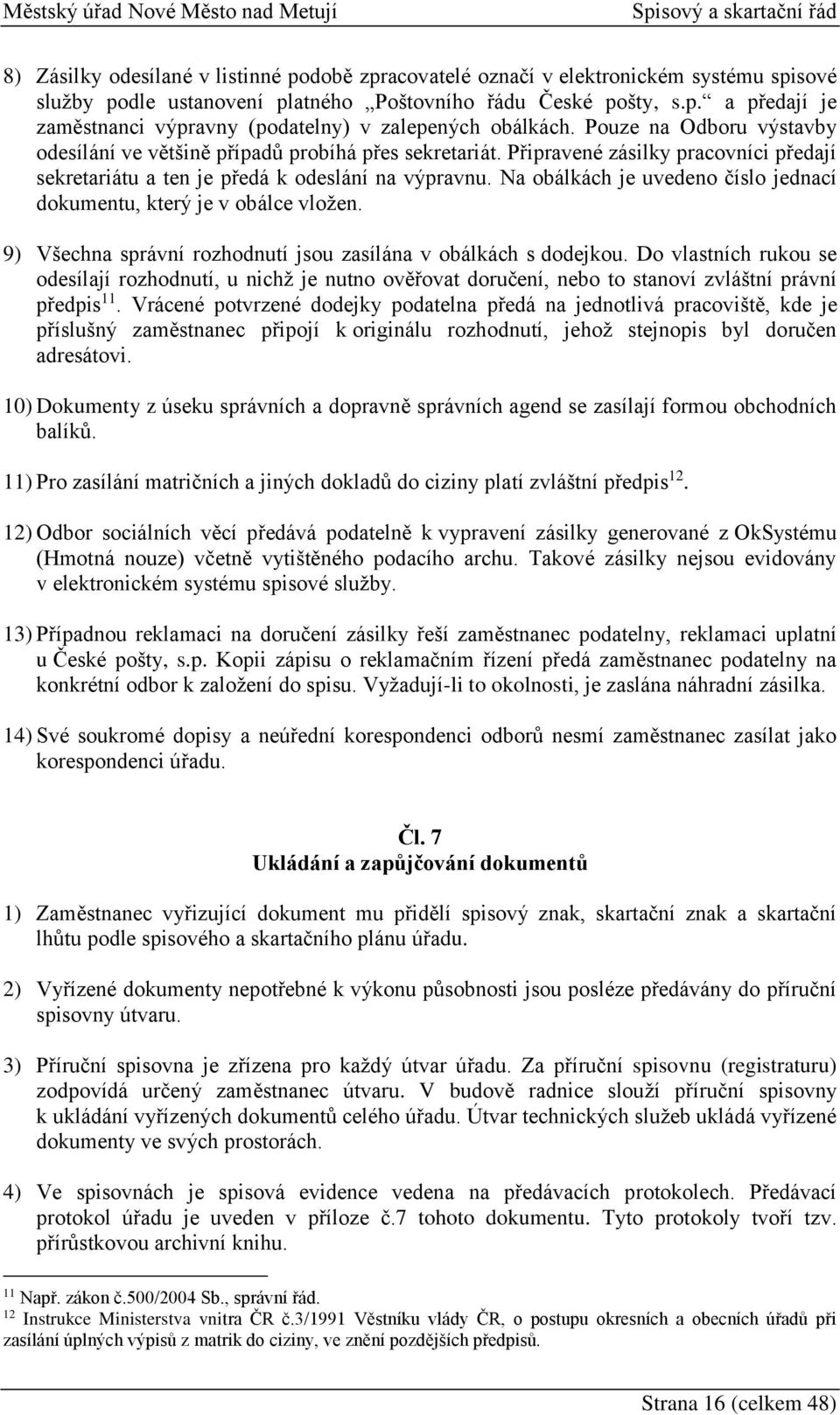 Městský úřad Nové Město nad Metují Spisový a skartační řád

8) Zásilky odesílané v listinné podobě zpracovatelé označí v elektronickém systému spisové služby podle ustanovení platného „Poštovního řádu České pošty, s.p.“ a předají je zaměstnanci výpravny (podatelny) v zalepených obálkách. Pouze na Odboru výstavby odesílání ve většině případů probíhá přes sekretariát. Připravené zásilky pracovníci předají sekretariátu a ten je předá k odeslání na výpravnu. Na obálkách je uvedeno číslo jednací dokumentu, který je v obálce vložen.

9) Všechna správní rozhodnutí jsou zasílána v obálkách s dodejkou. Do vlastních rukou se odesílají rozhodnutí, u nichž je nutno ověřovat doručení, nebo to stanoví zvláštní právní předpis$^{11}$. Vrácené potvrzené dodejky podatelna předá na jednotlivá pracoviště, kde je příslušný zaměstnanec připojí k originálu rozhodnutí, jehož stejnopis byl doručen adresátovi.

10) Dokumenty z úseku správních a dopravně správních agend se zasílají formou obchodních balíků.

11) Pro zasílání matričních a jiných dokladů do ciziny platí zvláštní předpis$^{12}$.

12) Odbor sociálních věcí předává podatelně k vypravení zásilky generované z OkSystému (Hmotná nouze) včetně vytištěného podacího archu. Takové zásilky nejsou evidovány v elektronickém systému spisové služby.

13) Případnou reklamaci na doručení zásilky řeší zaměstnanec podatelny, reklamaci uplatní u České pošty, s.p. Kopii zápisu o reklamačním řízení předá zaměstnanec podatelny na konkrétní odbor k založení do spisu. Vyžadují-li to okolnosti, je zaslána náhradní zásilka.

14) Své soukromé dopisy a neúřední korespondenci odborů nesmí zaměstnanec zasílat jako korespondenci úřadu.

Čl. 7
Ukládání a zapůjčování dokumentů

1) Zaměstnanec vyřizující dokument mu přidělí spisový znak, skartační znak a skartační lhůtu podle spisového a skartačního plánu úřadu.

2) Vyřízené dokumenty nepotřebné k výkonu působnosti jsou posléze předávány do příruční spisovny útvaru.

3) Příruční spisovna je zřízena pro každý útvar úřadu. Za příruční spisovnu (registraturu) zodpovídá určený zaměstnanec útvaru. V budově radnice slouží příruční spisovny k ukládání vyřízených dokumentů celého úřadu. Útvar technických služeb ukládá vyřízené dokumenty ve svých prostorách.

4) Ve spisovnách je spisová evidence vedena na předávacích protokolech. Předávací protokol úřadu je uveden v příloze č.7 tohoto dokumentu. Tyto protokoly tvoří tzv. přírůstkovou archivní knihu.

$^{11}$ Např. zákon č.500/2004 Sb., správní řád.
$^{12}$ Instrukce Ministerstva vnitra ČR č.3/1991 Věstníku vlády ČR, o postupu okresních a obecních úřadů při zasílání úplných výpisů z matrik do ciziny, ve znění pozdějších předpisů.

Strana 16 (celkem 48)